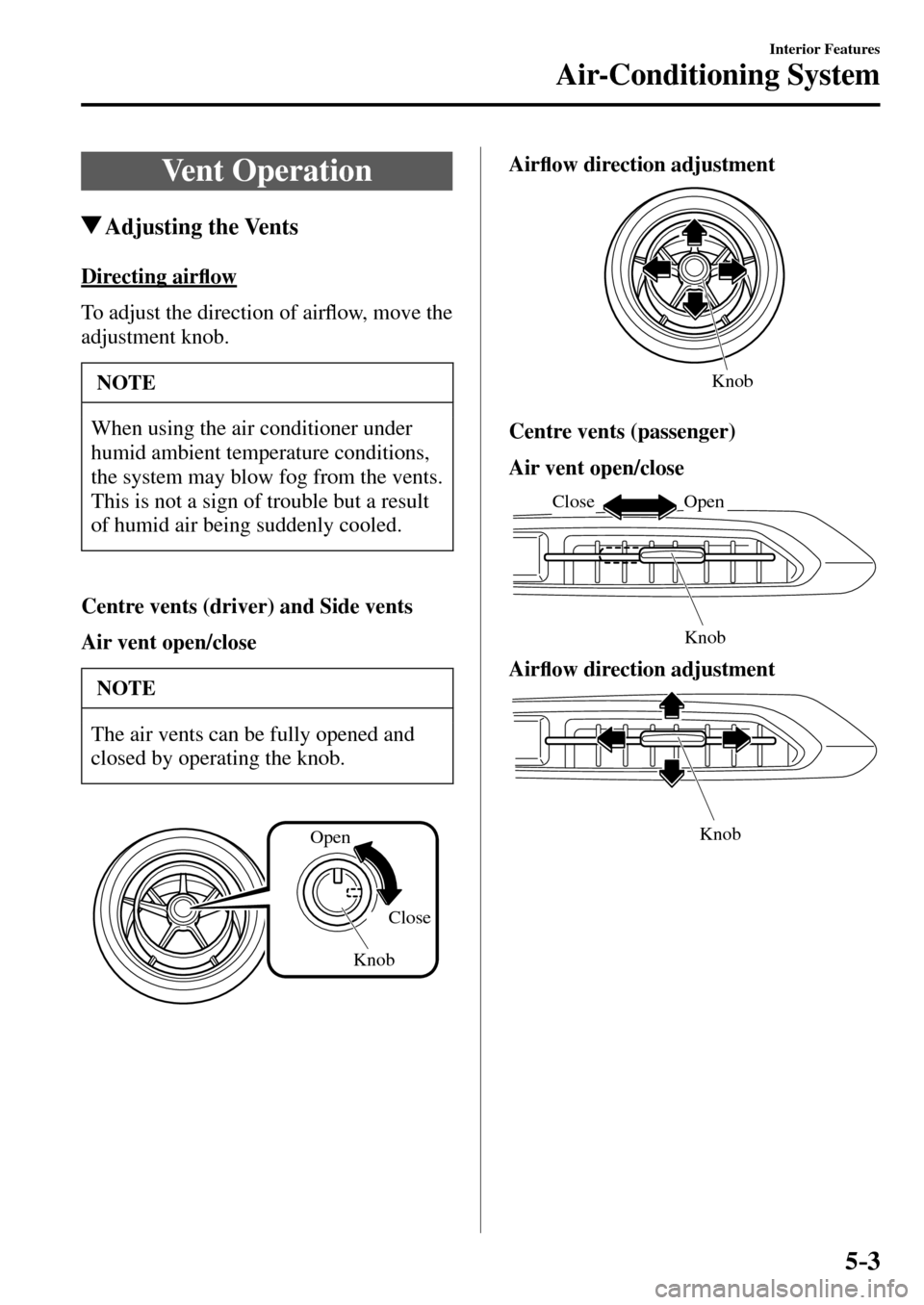 Interior Features
Air-Conditioning System

Vent Operation

▼Adjusting the Vents

Directing airflow

To adjust the direction of airflow, move the adjustment knob.

NOTE

When using the air conditioner under humid ambient temperature conditions, the system may blow fog from the vents. This is not a sign of trouble but a result of humid air being suddenly cooled.

Centre vents (driver) and Side vents

Air vent open/close

NOTE

The air vents can be fully opened and closed by operating the knob.

Open
Close
Knob

Airflow direction adjustment

Knob

Centre vents (passenger)

Air vent open/close

Close
Open
Knob

Airflow direction adjustment

Knob

5-3

carmanualsonline.info